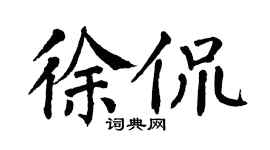 徐侃

词典网